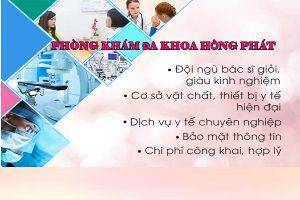 PHÒNG KHÁM ĐA KHOA HỒNG PHÁT

• Đội ngũ bác sĩ giỏi, giàu kinh nghiệm

• Cơ sở vật chất, thiết bị y tế hiện đại

• Dịch vụ y tế chuyên nghiệp

• Bảo mật thông tin

• Chi phí công khai, hợp lý